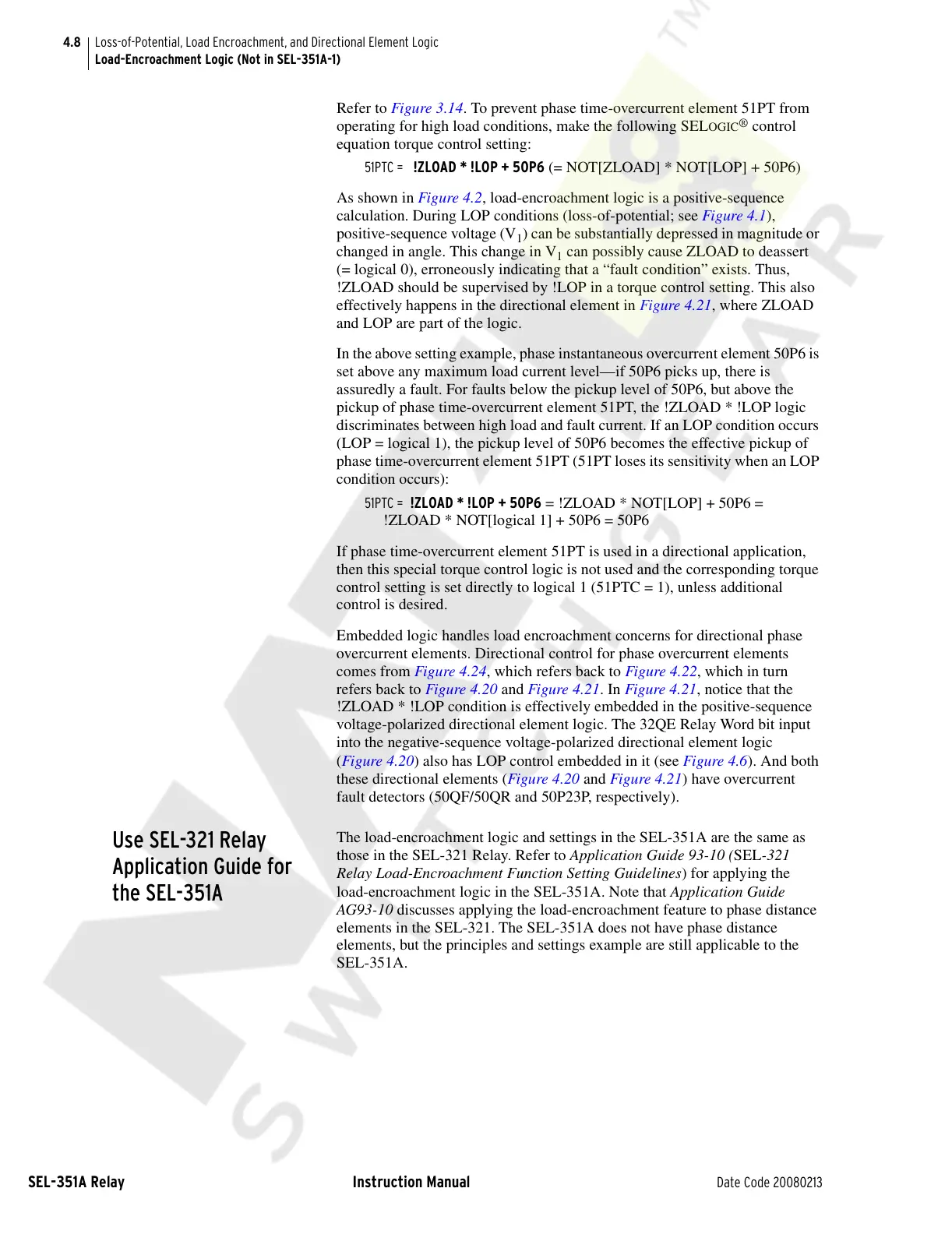 4.8 Loss-of-Potential, Load Encroachment, and Directional Element Logic
Load-Encroachment Logic (Not in SEL-351A-1)

Refer to Figure 3.14. To prevent phase time-overcurrent element 51PT from operating for high load conditions, make the following SELOGIC® control equation torque control setting:

51PTC = !ZLOAD * !LOP + 50P6 (= NOT[ZLOAD] * NOT[LOP] + 50P6)

As shown in Figure 4.2, load-encroachment logic is a positive-sequence calculation. During LOP conditions (loss-of-potential; see Figure 4.1), positive-sequence voltage ($V_1$) can be substantially depressed in magnitude or changed in angle. This change in $V_1$ can possibly cause ZLOAD to deassert (= logical 0), erroneously indicating that a “fault condition” exists. Thus, !ZLOAD should be supervised by !LOP in a torque control setting. This also effectively happens in the directional element in Figure 4.21, where ZLOAD and LOP are part of the logic.

In the above setting example, phase instantaneous overcurrent element 50P6 is set above any maximum load current level—if 50P6 picks up, there is assuredly a fault. For faults below the pickup level of 50P6, but above the pickup of phase time-overcurrent element 51PT, the !ZLOAD * !LOP logic discriminates between high load and fault current. If an LOP condition occurs (LOP = logical 1), the pickup level of 50P6 becomes the effective pickup of phase time-overcurrent element 51PT (51PT loses its sensitivity when an LOP condition occurs):

51PTC = !ZLOAD * !LOP + 50P6 = !ZLOAD * NOT[LOP] + 50P6 = !ZLOAD * NOT[logical 1] + 50P6 = 50P6

If phase time-overcurrent element 51PT is used in a directional application, then this special torque control logic is not used and the corresponding torque control setting is set directly to logical 1 (51PTC = 1), unless additional control is desired.

Embedded logic handles load encroachment concerns for directional phase overcurrent elements. Directional control for phase overcurrent elements comes from Figure 4.24, which refers back to Figure 4.22, which in turn refers back to Figure 4.20 and Figure 4.21. In Figure 4.21, notice that the !ZLOAD * !LOP condition is effectively embedded in the positive-sequence voltage-polarized directional element logic. The 32QE Relay Word bit input into the negative-sequence voltage-polarized directional element logic (Figure 4.20) also has LOP control embedded in it (see Figure 4.6). And both these directional elements (Figure 4.20 and Figure 4.21) have overcurrent fault detectors (50QF/50QR and 50P23P, respectively).

Use SEL-321 Relay Application Guide for the SEL-351A

The load-encroachment logic and settings in the SEL-351A are the same as those in the SEL-321 Relay. Refer to Application Guide 93-10 (SEL-321 Relay Load-Encroachment Function Setting Guidelines) for applying the load-encroachment logic in the SEL-351A. Note that Application Guide AG93-10 discusses applying the load-encroachment feature to phase distance elements in the SEL-321. The SEL-351A does not have phase distance elements, but the principles and settings example are still applicable to the SEL-351A.

SEL-351A Relay Instruction Manual Date Code 20080213